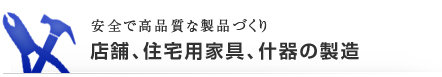 安全で高品質な製品づくり

店舗、住宅用家具、什器の製造